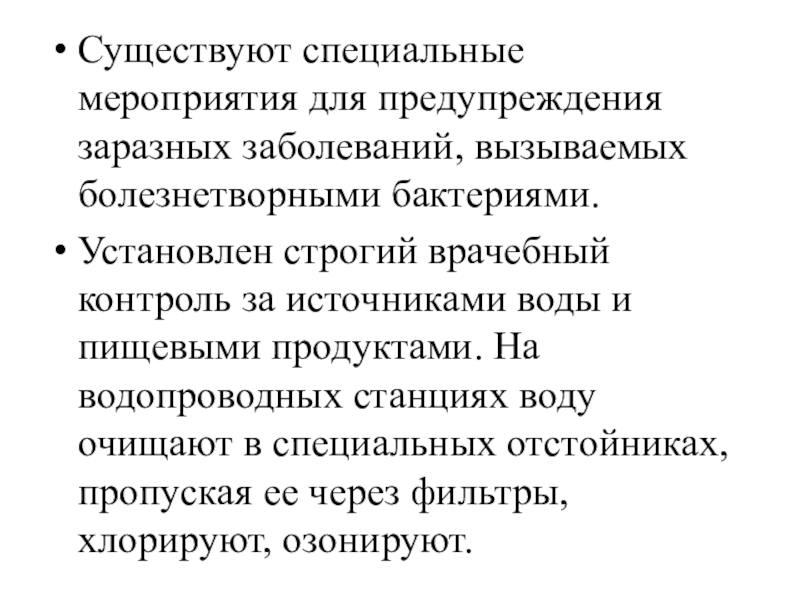 • Существуют специальные мероприятия для предупреждения заразных заболеваний, вызываемых болезнетворными бактериями.

• Установлен строгий врачебный контроль за источниками воды и пищевыми продуктами. На водопроводных станциях воду очищают в специальных отстойниках, пропуская ее через фильтры, хлорируют, озонируют.